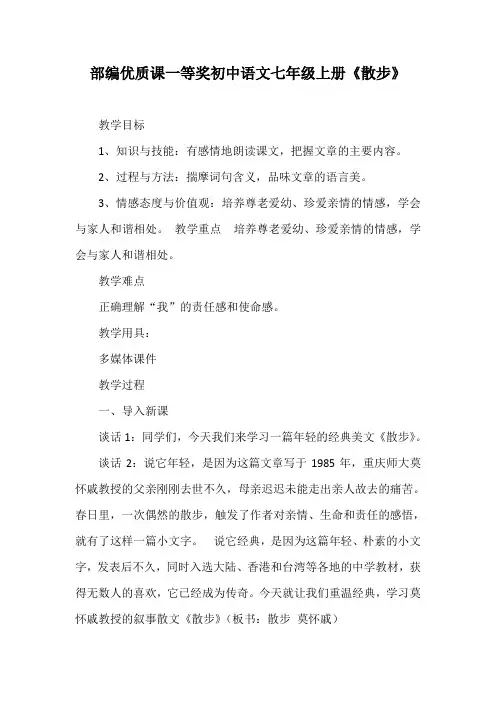 部编优质课一等奖初中语文七年级上册《散步》

教学目标

1、知识与技能：有感情地朗读课文，把握文章的主要内容。

2、过程与方法：揣摩词句含义，品味文章的语言美。

3、情感态度与价值观：培养尊老爱幼、珍爱亲情的情感，学会与家人和谐相处。 教学重点 培养尊老爱幼、珍爱亲情的情感，学会与家人和谐相处。

教学难点

正确理解“我”的责任感和使命感。

教学用具：

多媒体课件

教学过程

一、导入新课

谈话 1：同学们，今天我们来学习一篇年轻的经典美文《散步》。

谈话 2：说它年轻，是因为这篇文章写于 1985 年，重庆师大莫怀戚教授的父亲刚刚去世不久，母亲迟迟未能走出亲人故去的痛苦。春日里，一次偶然的散步，触发了作者对亲情、生命和责任的感悟，就有了这样一篇小文字。 说它经典，是因为这篇年轻、朴素的小文字，发表后不久，同时入选大陆、香港和台湾等各地的中学教材，获得无数人的喜欢，它已经成为传奇。今天就让我们重温经典，学习莫怀戚教授的叙事散文《散步》（板书：散步 莫怀戚）